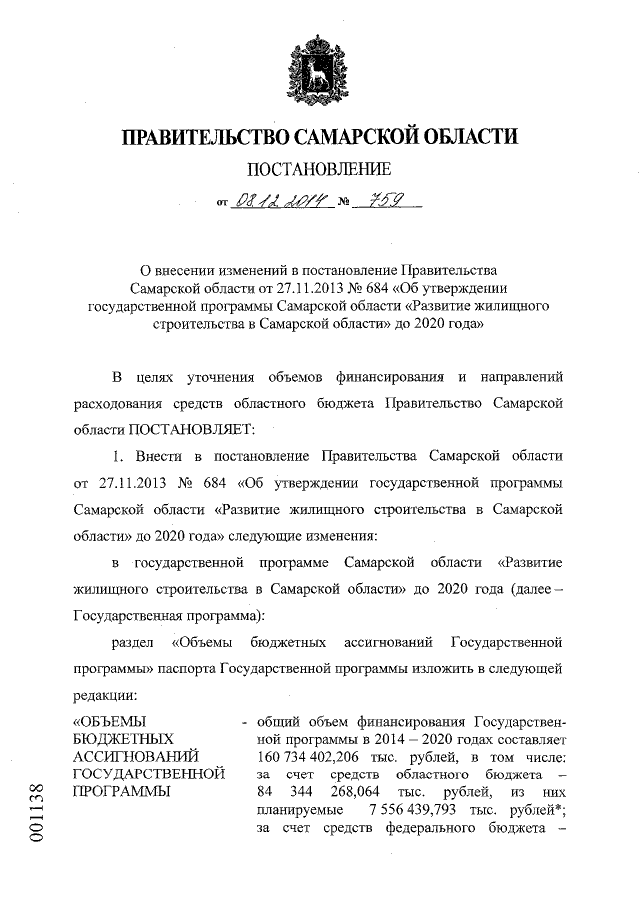 ПРАВИТЕЛЬСТВО САМАРСКОЙ ОБЛАСТИ

ПОСТАНОВЛЕНИЕ

от 08.12.2014 № 759

О внесении изменений в постановление Правительства Самарской области от 27.11.2013 № 684 «Об утверждении государственной программы Самарской области «Развитие жилищного строительства в Самарской области» до 2020 года»

В целях уточнения объемов финансирования и направлений расходования средств областного бюджета Правительство Самарской области ПОСТАНОВЛЯЕТ:

1. Внести в постановление Правительства Самарской области от 27.11.2013 № 684 «Об утверждении государственной программы Самарской области «Развитие жилищного строительства в Самарской области» до 2020 года» следующие изменения:

в государственной программе Самарской области «Развитие жилищного строительства в Самарской области» до 2020 года (далее – Государственная программа):

раздел «Объемы бюджетных ассигнований Государственной программы» паспорта Государственной программы изложить в следующей редакции:

«ОБЪЕМЫ БЮДЖЕТНЫХ АССИГНОВАНИЙ ГОСУДАРСТВЕННОЙ ПРОГРАММЫ

- общий объем финансирования Государственной программы в 2014 – 2020 годах составляет 160 734 402,206 тыс. рублей, в том числе: за счет средств областного бюджета – 84 344 268,064 тыс. рублей, из них планируемые 7 556 439,793 тыс. рублей*; за счет средств федерального бюджета –

001138